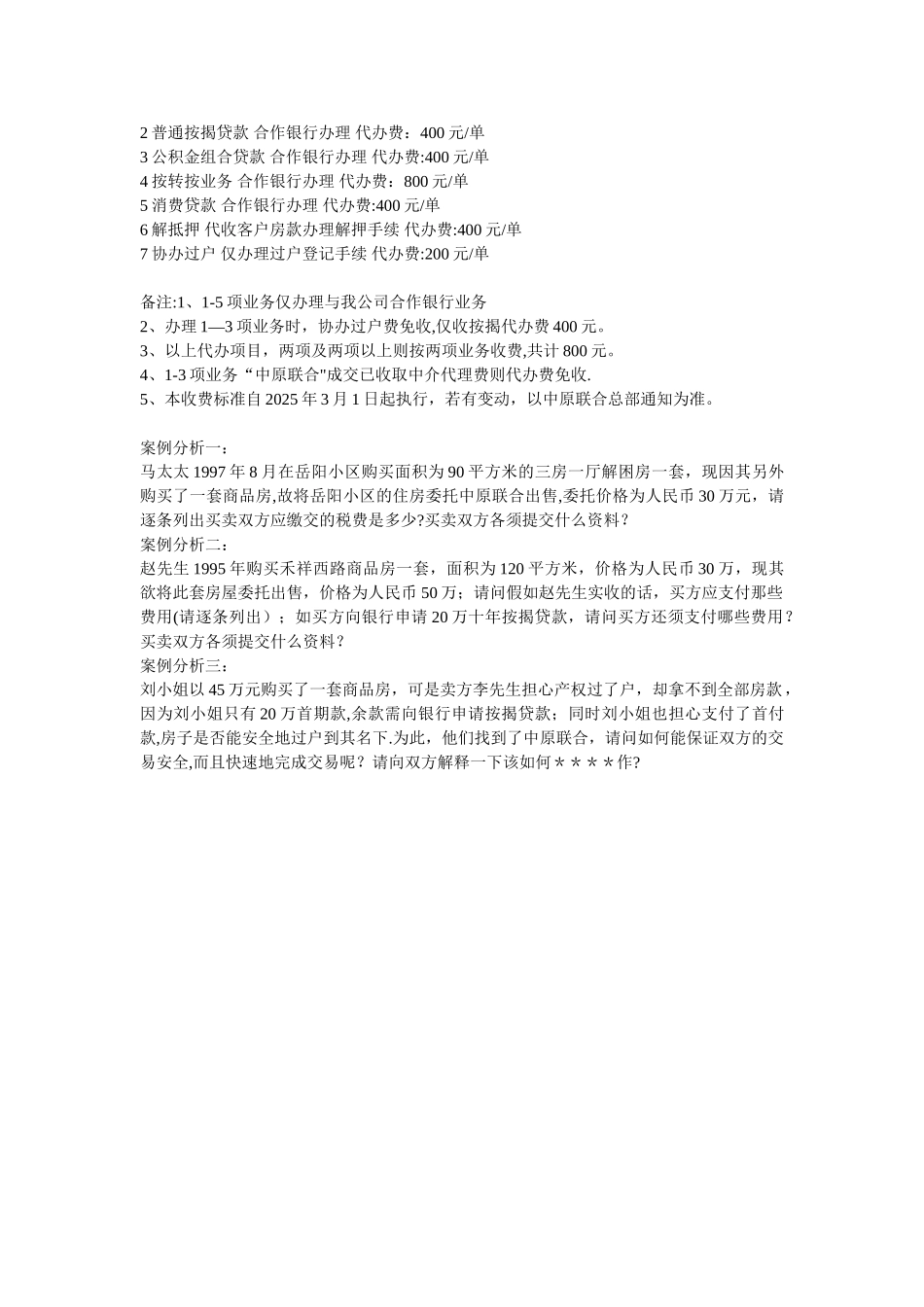 2 普通按揭贷款 合作银行办理 代办费：400 元/单
3 公积金组合贷款 合作银行办理 代办费:400 元/单
4 按转按业务 合作银行办理 代办费：800 元/单
5 消费贷款 合作银行办理 代办费:400 元/单
6 解抵押 代收客户房款办理解押手续 代办费:400 元/单
7 协办过户 仅办理过户登记手续 代办费:200 元/单

备注:1、1-5 项业务仅办理与我公司合作银行业务
2、办理 1—3 项业务时，协办过户费免收,仅收按揭代办费 400 元。
3、以上代办项目，两项及两项以上则按两项业务收费,共计 800 元。
4、1-3 项业务“中原联合"成交已收取中介代理费则代办费免收.
5、本收费标准自 2025 年 3 月 1 日起执行，若有变动，以中原联合总部通知为准。

案例分析一：
马太太 1997 年 8 月在岳阳小区购买面积为 90 平方米的三房一厅解困房一套，现因其另外购买了一套商品房,故将岳阳小区的住房委托中原联合出售,委托价格为人民币 30 万元，请逐条列出买卖双方应缴交的税费是多少?买卖双方各须提交什么资料？
案例分析二：
赵先生 1995 年购买禾祥西路商品房一套，面积为 120 平方米，价格为人民币 30 万，现其欲将此套房屋委托出售，价格为人民币 50 万；请问假如赵先生实收的话，买方应支付那些费用(请逐条列出）；如买方向银行申请 20 万十年按揭贷款，请问买方还须支付哪些费用？买卖双方各须提交什么资料？
案例分析三：
刘小姐以 45 万元购买了一套商品房，可是卖方李先生担心产权过了户，却拿不到全部房款，因为刘小姐只有 20 万首期款,余款需向银行申请按揭贷款；同时刘小姐也担心支付了首付款,房子是否能安全地过户到其名下.为此，他们找到了中原联合，请问如何能保证双方的交易安全,而且快速地完成交易呢？请向双方解释一下该如何＊＊＊＊作?